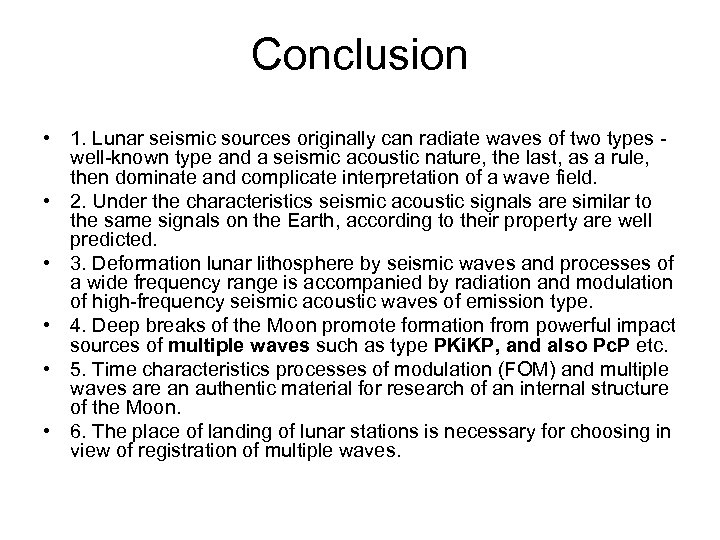 Conclusion

• 1. Lunar seismic sources originally can radiate waves of two types - well-known type and a seismic acoustic nature, the last, as a rule, then dominate and complicate interpretation of a wave field.
• 2. Under the characteristics seismic acoustic signals are similar to the same signals on the Earth, according to their property are well predicted.
• 3. Deformation lunar lithosphere by seismic waves and processes of a wide frequency range is accompanied by radiation and modulation of high-frequency seismic acoustic waves of emission type.
• 4. Deep breaks of the Moon promote formation from powerful impact sources of multiple waves such as type PKiKP, and also PcP etc.
• 5. Time characteristics processes of modulation (FOM) and multiple waves are an authentic material for research of an internal structure of the Moon.
• 6. The place of landing of lunar stations is necessary for choosing in view of registration of multiple waves.